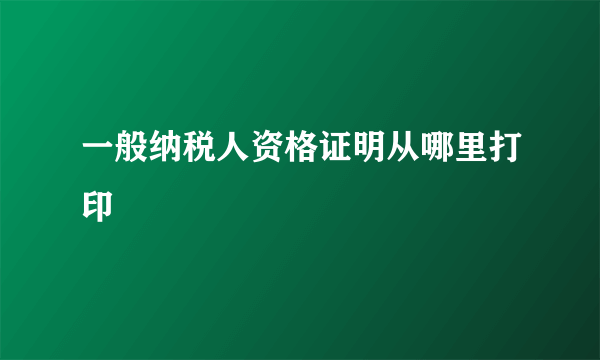 一般纳税人资格证明从哪里打印